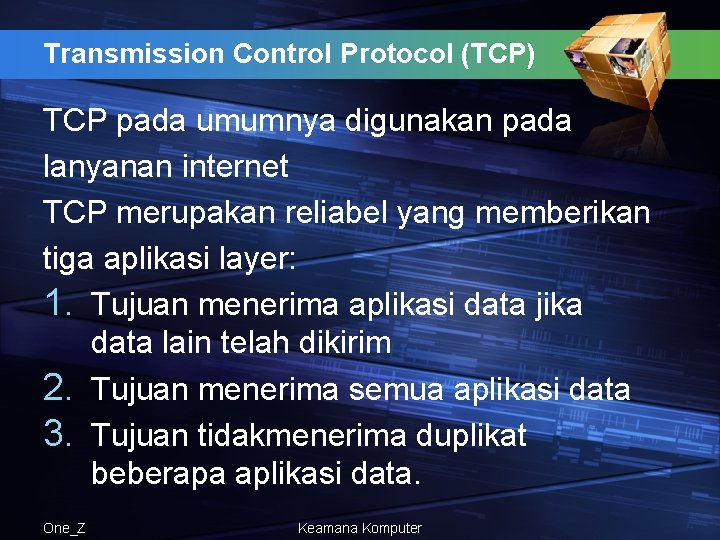 Transmission Control Protocol (TCP)

TCP pada umumnya digunakan pada lanyanan internet

TCP merupakan reliabel yang memberikan tiga aplikasi layer:

1. Tujuan menerima aplikasi data jika data lain telah dikirim
2. Tujuan menerima semua aplikasi data
3. Tujuan tidakmenerima duplikat beberapa aplikasi data.

One_Z

Keamana Komputer